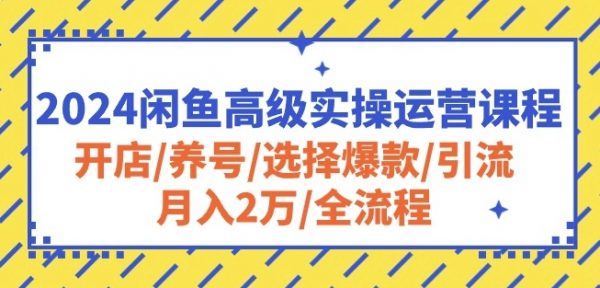 2024闲鱼高级实操运营课程
开店/养号/选择爆款/引流
月入2万/全流程